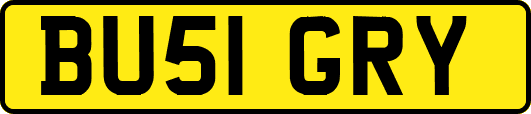 BU51 GRY